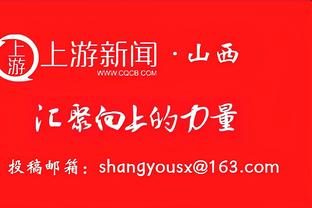 上游 上游新闻 · 山西
WWW.CQCB.COM

汇聚向上的力量

投稿邮箱：shangyousx@163.com